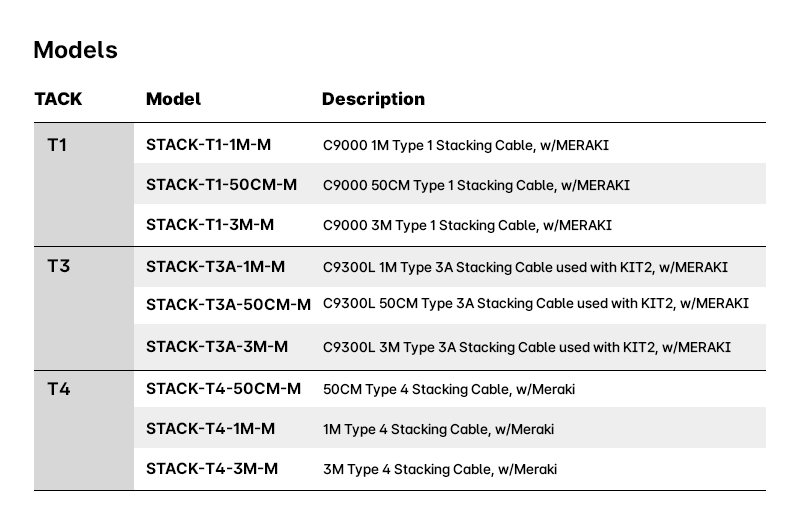 Models

| TACK | Model | Description |
|---|---|---|
| T1 | STACK-T1-1M-M | C9000 1M Type 1 Stacking Cable, w/MERAKI |
| | STACK-T1-50CM-M | C9000 50CM Type 1 Stacking Cable, w/MERAKI |
| | STACK-T1-3M-M | C9000 3M Type 1 Stacking Cable, w/MERAKI |
| T3 | STACK-T3A-1M-M | C9300L 1M Type 3A Stacking Cable used with KIT2, w/MERAKI |
| | STACK-T3A-50CM-M | C9300L 50CM Type 3A Stacking Cable used with KIT2, w/MERAKI |
| | STACK-T3A-3M-M | C9300L 3M Type 3A Stacking Cable used with KIT2, w/MERAKI |
| T4 | STACK-T4-50CM-M | 50CM Type 4 Stacking Cable, w/Meraki |
| | STACK-T4-1M-M | 1M Type 4 Stacking Cable, w/Meraki |
| | STACK-T4-3M-M | 3M Type 4 Stacking Cable, w/Meraki |